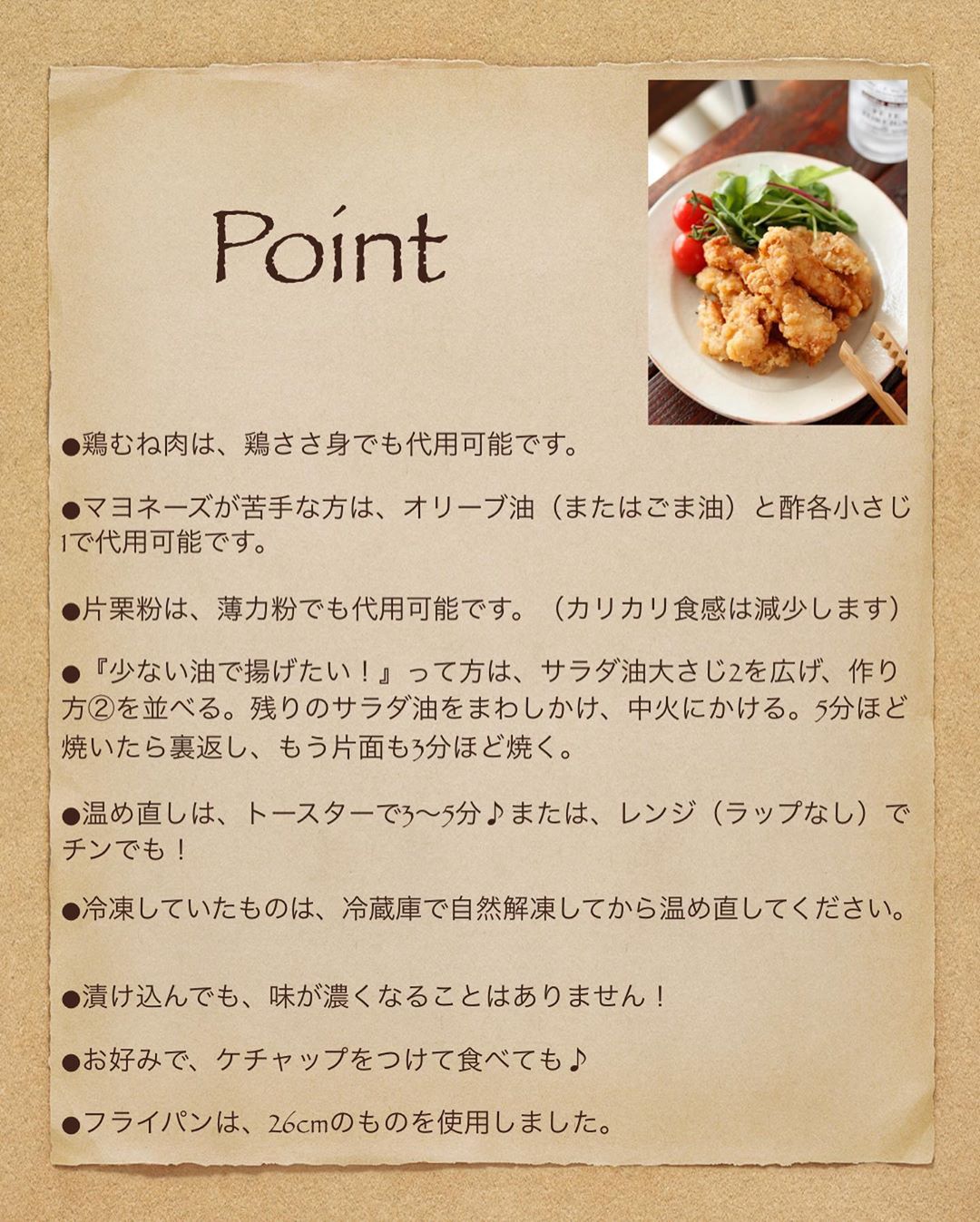 Point

●鶏むね肉は、鶏ささ身でも代用可能です。

●マヨネーズが苦手な方は、オリーブ油（またはごま油）と酢各小さじ1で代用可能です。

●片栗粉は、薄力粉でも代用可能です。（カリカリ食感は減少します）

●『少ない油で揚げたい！』って方は、サラダ油大さじ2を広げ、作り方②を並べる。残りのサラダ油をまわしかけ、中火にかける。5分ほど焼いたら裏返し、もう片面も3分ほど焼く。

●温め直しは、トースターで3〜5分♪または、レンジ（ラップなし）でチンでも！

●冷凍していたものは、冷蔵庫で自然解凍してから温め直してください。

●漬け込んでも、味が濃くなることはありません！

●お好みで、ケチャップをつけて食べても♪

●フライパンは、26cmのものを使用しました。